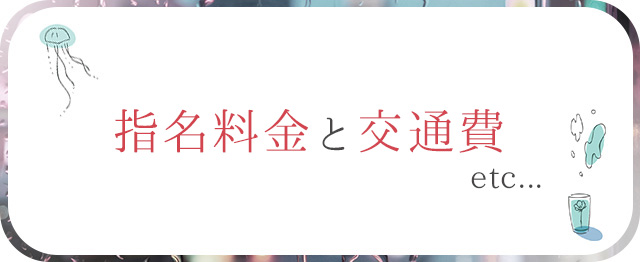 指名料金と交通費

etc...